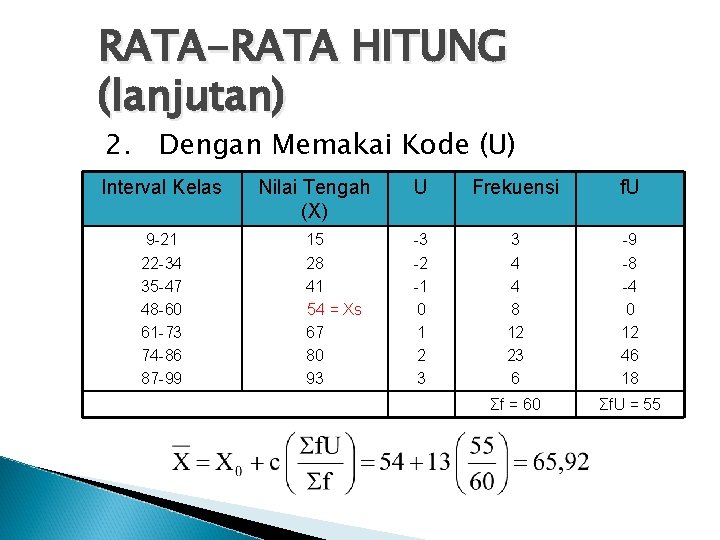 RATA-RATA HITUNG (lanjutan)

2. Dengan Memakai Kode (U)

| Interval Kelas | Nilai Tengah (X) | U | Frekuensi | fU |
|---|---|---|---|---|
| 9-21 | 15 | -3 | 3 | -9 |
| 22-34 | 28 | -2 | 4 | -8 |
| 35-47 | 41 | -1 | 4 | -4 |
| 48-60 | 54 = Xs | 0 | 8 | 0 |
| 61-73 | 67 | 1 | 12 | 12 |
| 74-86 | 80 | 2 | 23 | 46 |
| 87-99 | 93 | 3 | 6 | 18 |
| | | | Σf = 60 | ΣfU = 55 |

$\overline{X} = X_0 + c\left(\frac{\Sigma fU}{\Sigma f}\right) = 54 + 13\left(\frac{55}{60}\right) = 65,92$